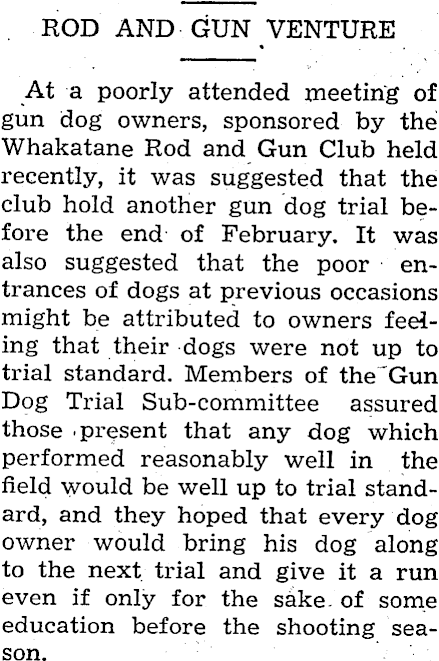 ROD AND GUN VENTURE

At a poorly attended meeting of gun dog owners, sponsored by the Whakatane Rod and Gun Club held recently, it was suggested that the club hold another gun dog trial before the end of February. It was also suggested that the poor entrances of dogs at previous occasions might be attributed to owners feeling that their dogs were not up to trial standard. Members of the Gun Dog Trial Sub-committee assured those present that any dog which performed reasonably well in the field would be well up to trial standard, and they hoped that every dog owner would bring his dog along to the next trial and give it a run even if only for the sake of some education before the shooting season.